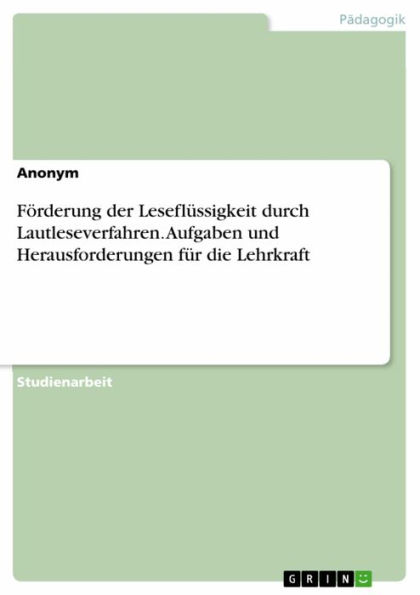 Pädagogik

Anonym

Förderung der Leseflüssigkeit durch Lautleseverfahren. Aufgaben und Herausforderungen für die Lehrkraft

Studienarbeit

GRIN